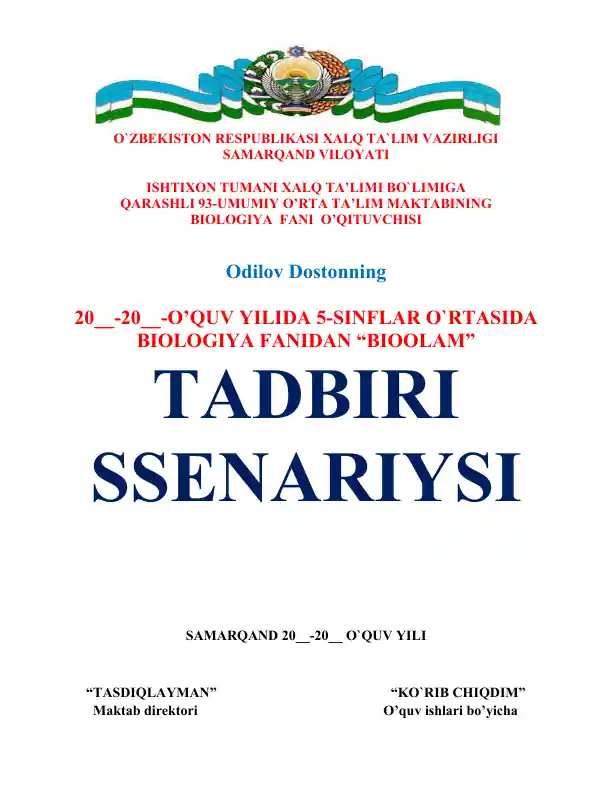 O`ZBEKISTON RESPUBLIKASI XALQ TA`LIM VAZIRLIGI
SAMARQAND VILOYATI

ISHTIXON TUMANI XALQ TA'LIMI BO`LIMIGA
QARASHLI 93-UMUMIY O'RTA TA'LIM MAKTABINING
BIOLOGIYA FANI O'QITUVCHISI

Odilov Dostonning

20__-20__-O'QUV YILIDA 5-SINFLAR O`RTASIDA
BIOLOGIYA FANIDAN "BIOOLAM"

TADBIRI
SSENARIYSI

SAMARQAND 20__-20__ O`QUV YILI

"TASDIQLAYMAN"
Maktab direktori

"KO`RIB CHIQDIM"
O'quv ishlari bo'yicha